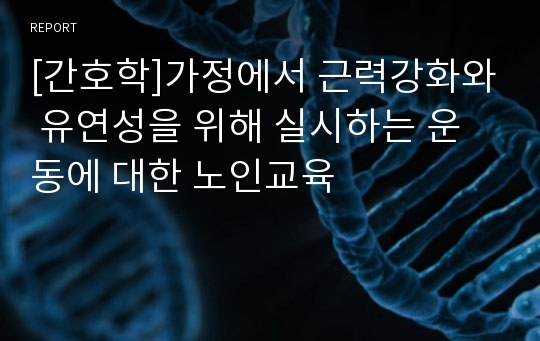 REPORT

[간호학]가정에서 근력강화와 유연성을 위해 실시하는 운동에 대한 노인교육